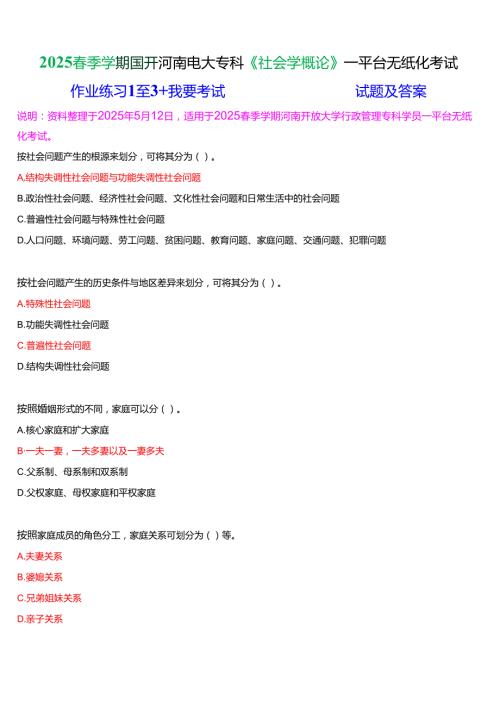 2025春季学期国开河南电大专科《社会学概论》一平台无纸化考试

作业练习1至3+我要考试　　　　　　试题及答案

说明：资料整理于2025年5月12日，适用于2025春季学期河南开放大学行政管理专科学员一平台无纸化考试。

按社会问题产生的根源来划分，可将其分为（ ）。

A.结构失调性社会问题与功能失调性社会问题

B.政治性社会问题、经济性社会问题、文化性社会问题和日常生活中的社会问题

C.普遍性社会问题与特殊性社会问题

D.人口问题、环境问题、劳工问题、贫困问题、教育问题、家庭问题、交通问题、犯罪问题

按社会问题产生的历史条件与地区差异来划分，可将其分为（ ）。

A.特殊性社会问题

B.功能失调性社会问题

C.普遍性社会问题

D.结构失调性社会问题

按照婚姻形式的不同，家庭可以分（ ）。

A.核心家庭和扩大家庭

B.一夫一妻，一夫多妻以及一妻多夫

C.父系制、母系制和双系制

D.父权家庭、母权家庭和平权家庭

按照家庭成员的角色分工，家庭关系可划分为（ ）等。

A.夫妻关系

B.婆媳关系

C.兄弟姐妹关系

D.亲子关系